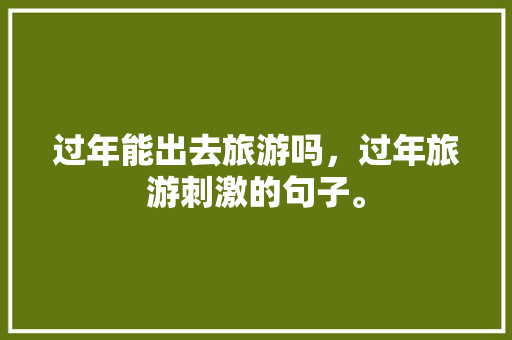 过年能出去旅游吗，过年旅游刺激的句子。